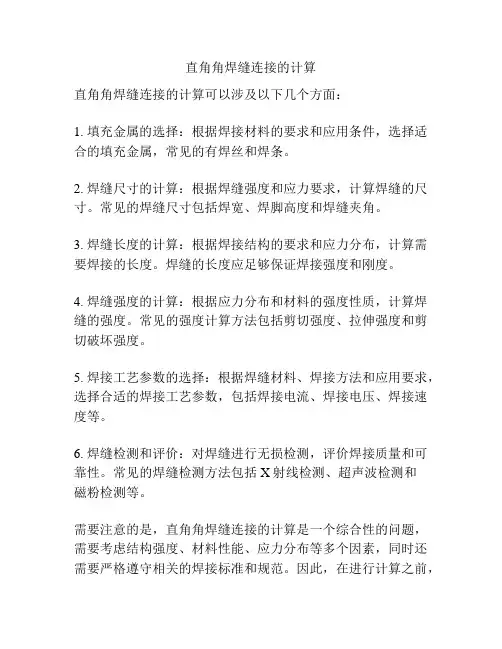 直角角焊缝连接的计算

直角角焊缝连接的计算可以涉及以下几个方面：

1. 填充金属的选择：根据焊接材料的要求和应用条件，选择适合的填充金属，常见的有焊丝和焊条。

2. 焊缝尺寸的计算：根据焊缝强度和应力要求，计算焊缝的尺寸。常见的焊缝尺寸包括焊宽、焊脚高度和焊缝夹角。

3. 焊缝长度的计算：根据焊接结构的要求和应力分布，计算需要焊接的长度。焊缝的长度应足够保证焊接强度和刚度。

4. 焊缝强度的计算：根据应力分布和材料的强度性质，计算焊缝的强度。常见的强度计算方法包括剪切强度、拉伸强度和剪切破坏强度。

5. 焊接工艺参数的选择：根据焊缝材料、焊接方法和应用要求，选择合适的焊接工艺参数，包括焊接电流、焊接电压、焊接速度等。

6. 焊缝检测和评价：对焊缝进行无损检测，评价焊接质量和可靠性。常见的焊缝检测方法包括 X 射线检测、超声波检测和磁粉检测等。

需要注意的是，直角角焊缝连接的计算是一个综合性的问题，需要考虑结构强度、材料性能、应力分布等多个因素，同时还需要严格遵守相关的焊接标准和规范。因此，在进行计算之前，